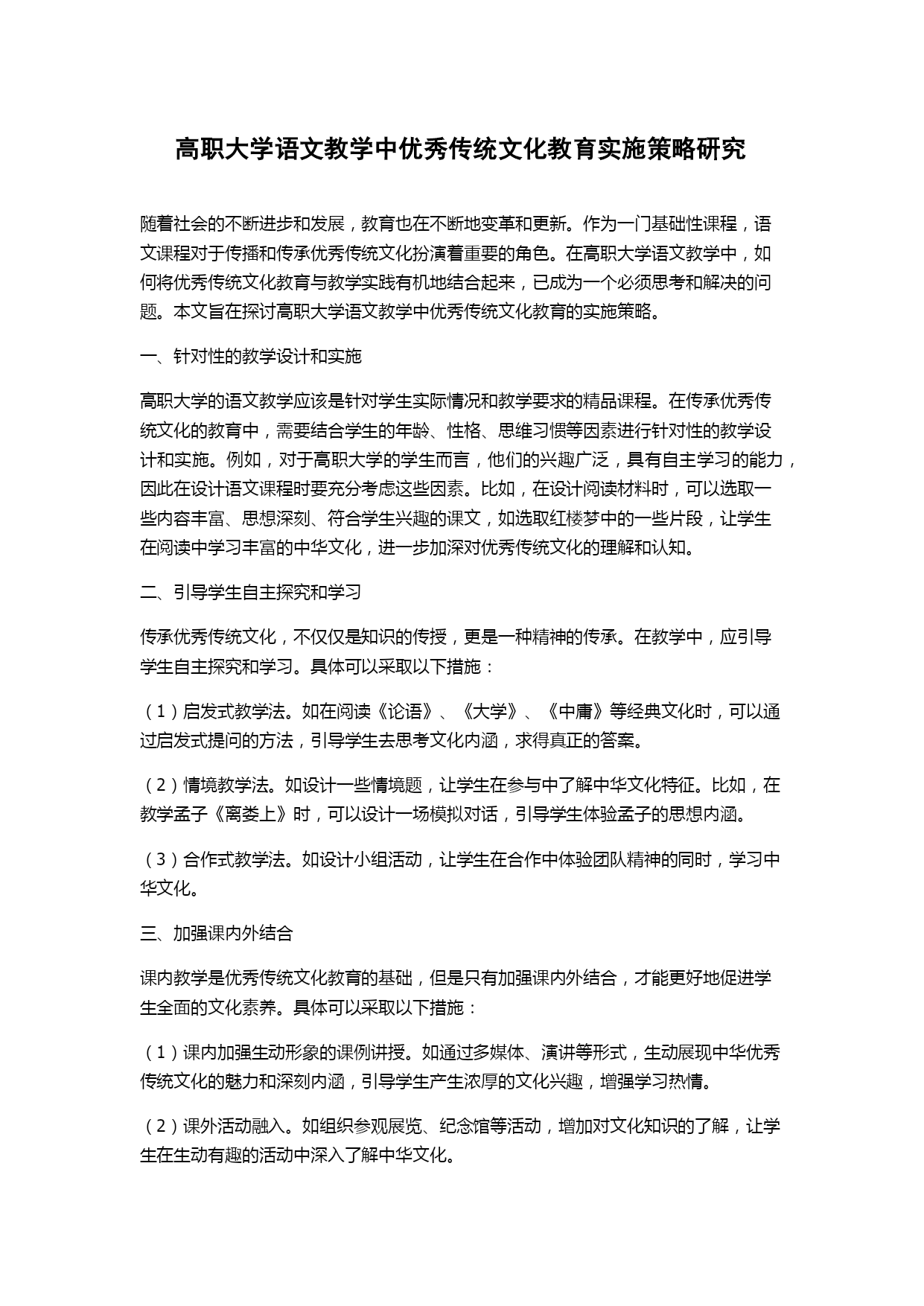 高职大学语文教学中优秀传统文化教育实施策略研究

随着社会的不断进步和发展，教育也在不断地变革和更新。作为一门基础性课程，语文课程对于传播和传承优秀传统文化扮演着重要的角色。在高职大学语文教学中，如何将优秀传统文化教育与教学实践有机地结合起来，已成为一个必须思考和解决的问题。本文旨在探讨高职大学语文教学中优秀传统文化教育的实施策略。

一、针对性的教学设计和实施

高职大学的语文教学应该是针对学生实际情况和教学要求的精品课程。在传承优秀传统文化的教育中，需要结合学生的年龄、性格、思维习惯等因素进行针对性的教学设计和实施。例如，对于高职大学的学生而言，他们的兴趣广泛，具有自主学习的能力，因此在设计语文课程时要充分考虑这些因素。比如，在设计阅读材料时，可以选取一些内容丰富、思想深刻、符合学生兴趣的课文，如选取红楼梦中的一些片段，让学生在阅读中学习丰富的中华文化，进一步加深对优秀传统文化的理解和认知。

二、引导学生自主探究和学习

传承优秀传统文化，不仅仅是知识的传授，更是一种精神的传承。在教学中，应引导学生自主探究和学习。具体可以采取以下措施：

（1）启发式教学法。如在阅读《论语》、《大学》、《中庸》等经典文化时，可以通过启发式提问的方法，引导学生去思考文化内涵，求得真正的答案。

（2）情境教学法。如设计一些情境题，让学生在参与中了解中华文化特征。比如，在教学孟子《离娄上》时，可以设计一场模拟对话，引导学生体验孟子的思想内涵。

（3）合作式教学法。如设计小组活动，让学生在合作中体验团队精神的同时，学习中华文化。

三、加强课内外结合

课内教学是优秀传统文化教育的基础，但是只有加强课内外结合，才能更好地促进学生全面的文化素养。具体可以采取以下措施：

（1）课内加强生动形象的课例讲授。如通过多媒体、演讲等形式，生动展现中华优秀传统文化的魅力和深刻内涵，引导学生产生浓厚的文化兴趣，增强学习热情。

（2）课外活动融入。如组织参观展览、纪念馆等活动，增加对文化知识的了解，让学生在生动有趣的活动中深入了解中华文化。